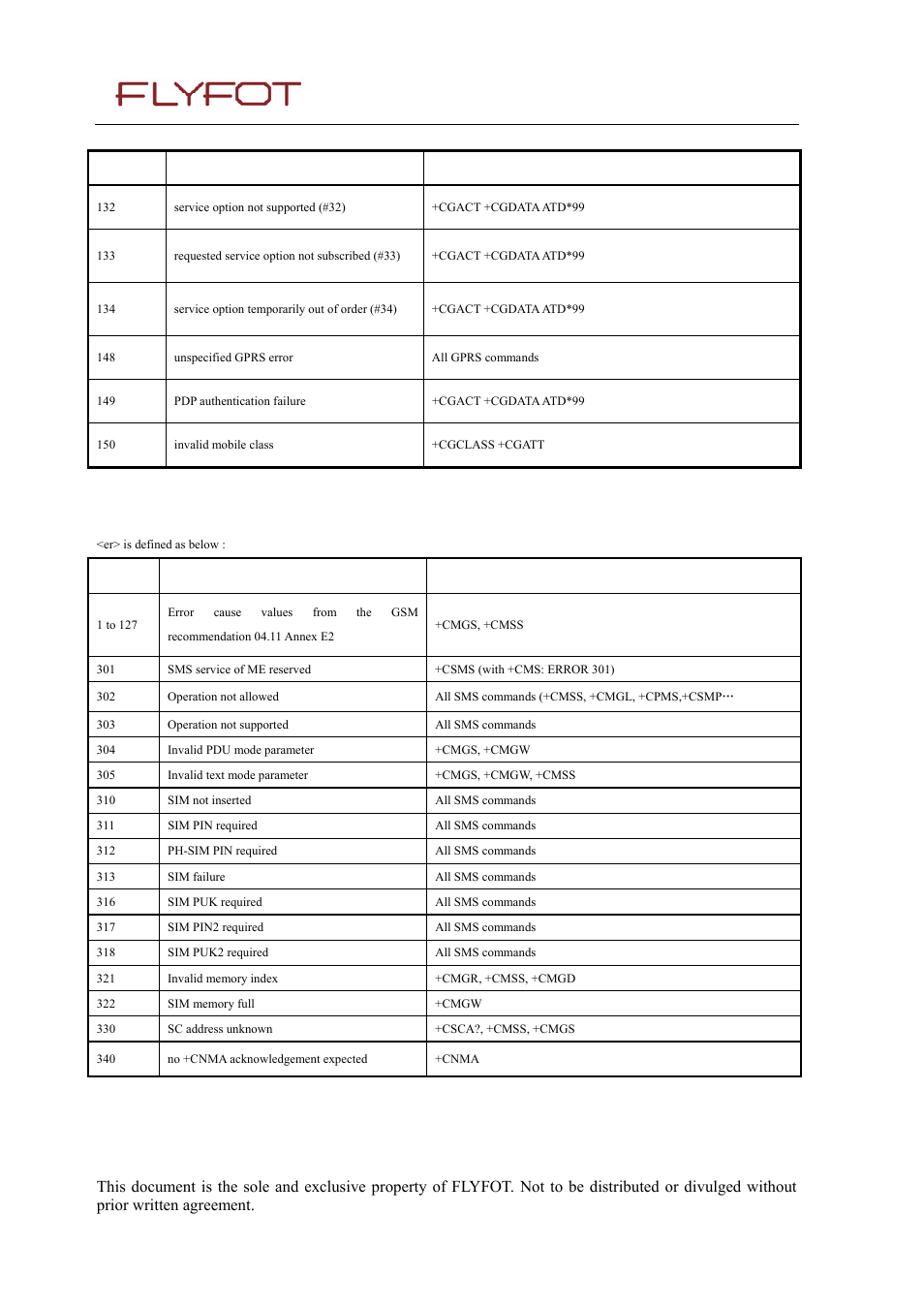 FLYFOT

|  |  |  |
|---|---|---|
| 132 | service option not supported (#32) | +CGACT +CGDATA ATD*99 |
| 133 | requested service option not subscribed (#33) | +CGACT +CGDATA ATD*99 |
| 134 | service option temporarily out of order (#34) | +CGACT +CGDATA ATD*99 |
| 148 | unspecified GPRS error | All GPRS commands |
| 149 | PDP authentication failure | +CGACT +CGDATA ATD*99 |
| 150 | invalid mobile class | +CGCLASS +CGATT |

<er> is defined as below :

|  |  |  |
|---|---|---|
| 1 to 127 | Error cause values from the GSM recommendation 04.11 Annex E2 | +CMGS, +CMSS |
| 301 | SMS service of ME reserved | +CSMS (with +CMS: ERROR 301) |
| 302 | Operation not allowed | All SMS commands (+CMSS, +CMGL, +CPMS,+CSMP… |
| 303 | Operation not supported | All SMS commands |
| 304 | Invalid PDU mode parameter | +CMGS, +CMGW |
| 305 | Invalid text mode parameter | +CMGS, +CMGW, +CMSS |
| 310 | SIM not inserted | All SMS commands |
| 311 | SIM PIN required | All SMS commands |
| 312 | PH-SIM PIN required | All SMS commands |
| 313 | SIM failure | All SMS commands |
| 316 | SIM PUK required | All SMS commands |
| 317 | SIM PIN2 required | All SMS commands |
| 318 | SIM PUK2 required | All SMS commands |
| 321 | Invalid memory index | +CMGR, +CMSS, +CMGD |
| 322 | SIM memory full | +CMGW |
| 330 | SC address unknown | +CSCA?, +CMSS, +CMGS |
| 340 | no +CNMA acknowledgement expected | +CNMA |

This document is the sole and exclusive property of FLYFOT. Not to be distributed or divulged without prior written agreement.